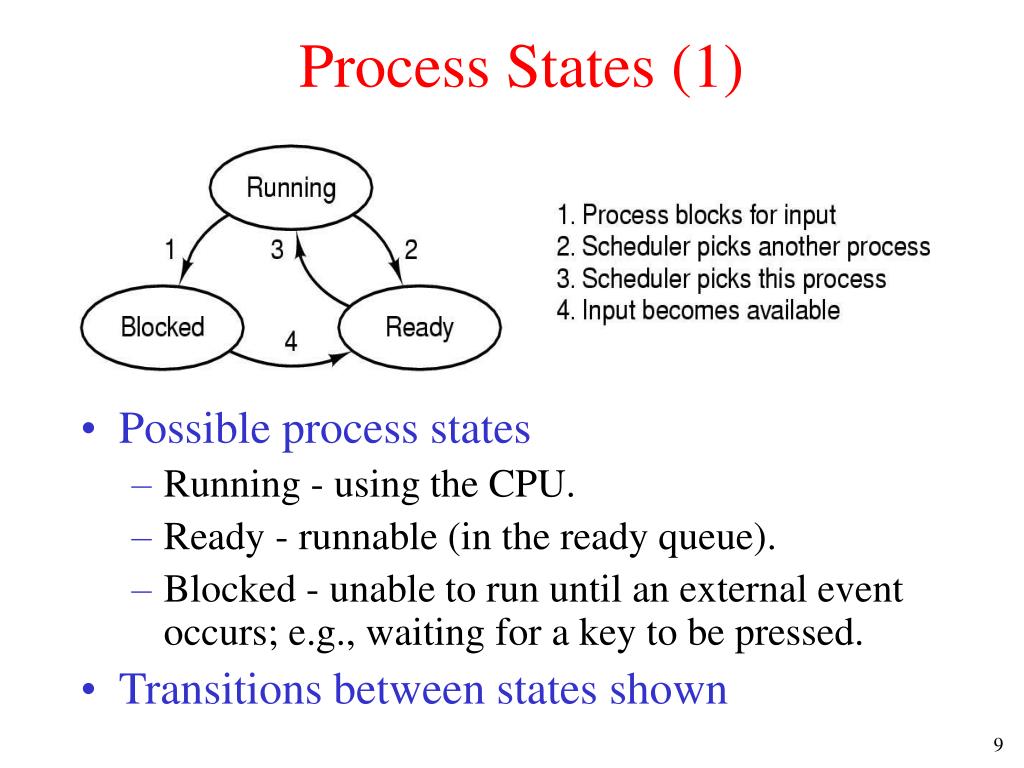 Process States (1)

Running

1

3

2

Blocked

4

Ready

1. Process blocks for input
2. Scheduler picks another process
3. Scheduler picks this process
4. Input becomes available

• Possible process states
– Running - using the CPU.
– Ready - runnable (in the ready queue).
– Blocked - unable to run until an external event occurs; e.g., waiting for a key to be pressed.
• Transitions between states shown

9